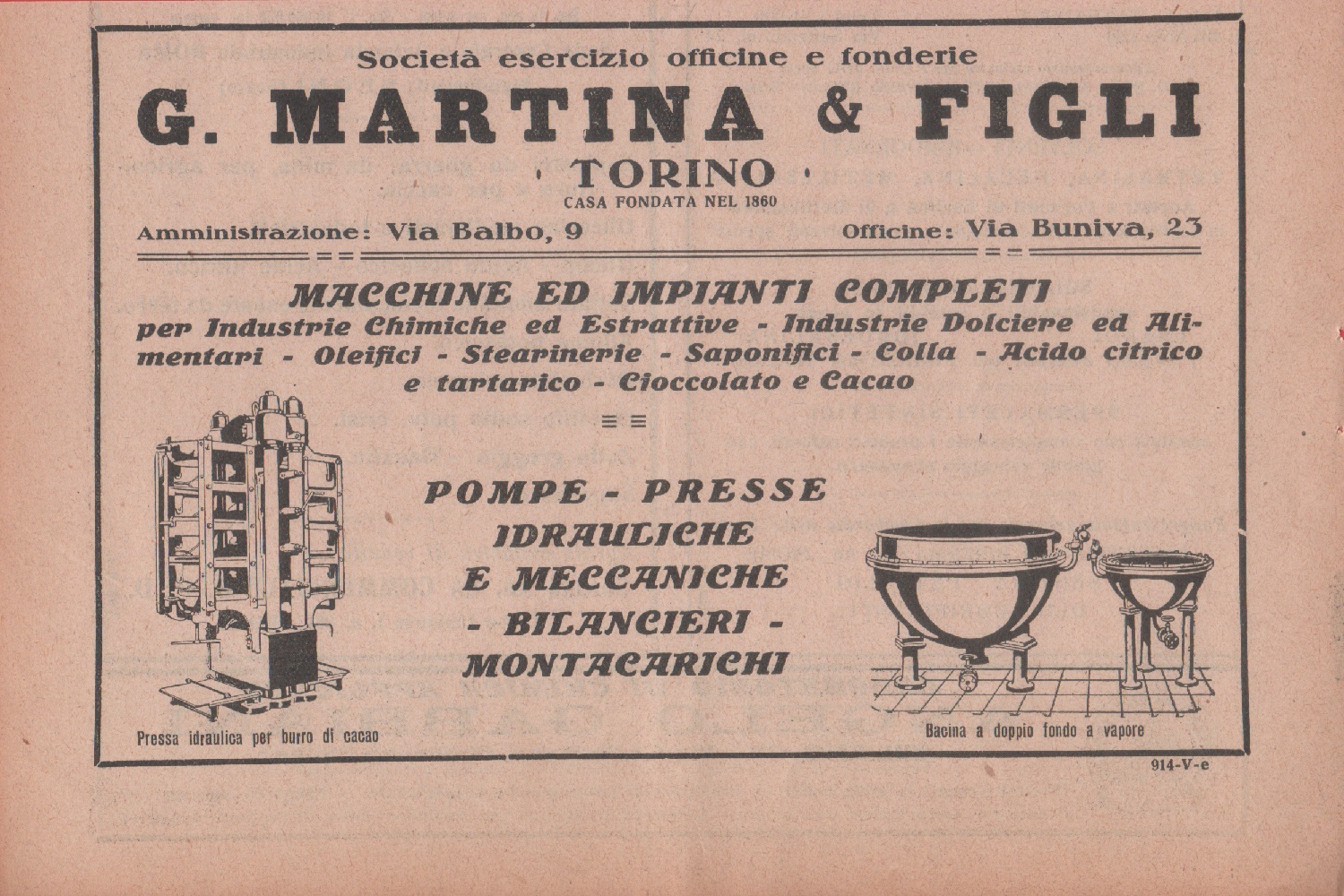 Società esercizio officine e fonderie

G. MARTINA & FIGLI

· TORINO ·

CASA FONDATA NEL 1860

Amministrazione: Via Balbo, 9

Officine: Via Buniva, 23

MACCHINE ED IMPIANTI COMPLETI

per Industrie Chimiche ed Estrattive - Industrie Dolciere ed Alimentari - Oleifici - Stearinerie - Saponifici - Colla - Acido citrico e tartarico - Cioccolato e Cacao

POMPE - PRESSE IDRAULICHE E MECCANICHE - BILANCIERI - MONTACARICHI

Pressa idraulica per burro di cacao

Bacina a doppio fondo a vapore

914-V-e